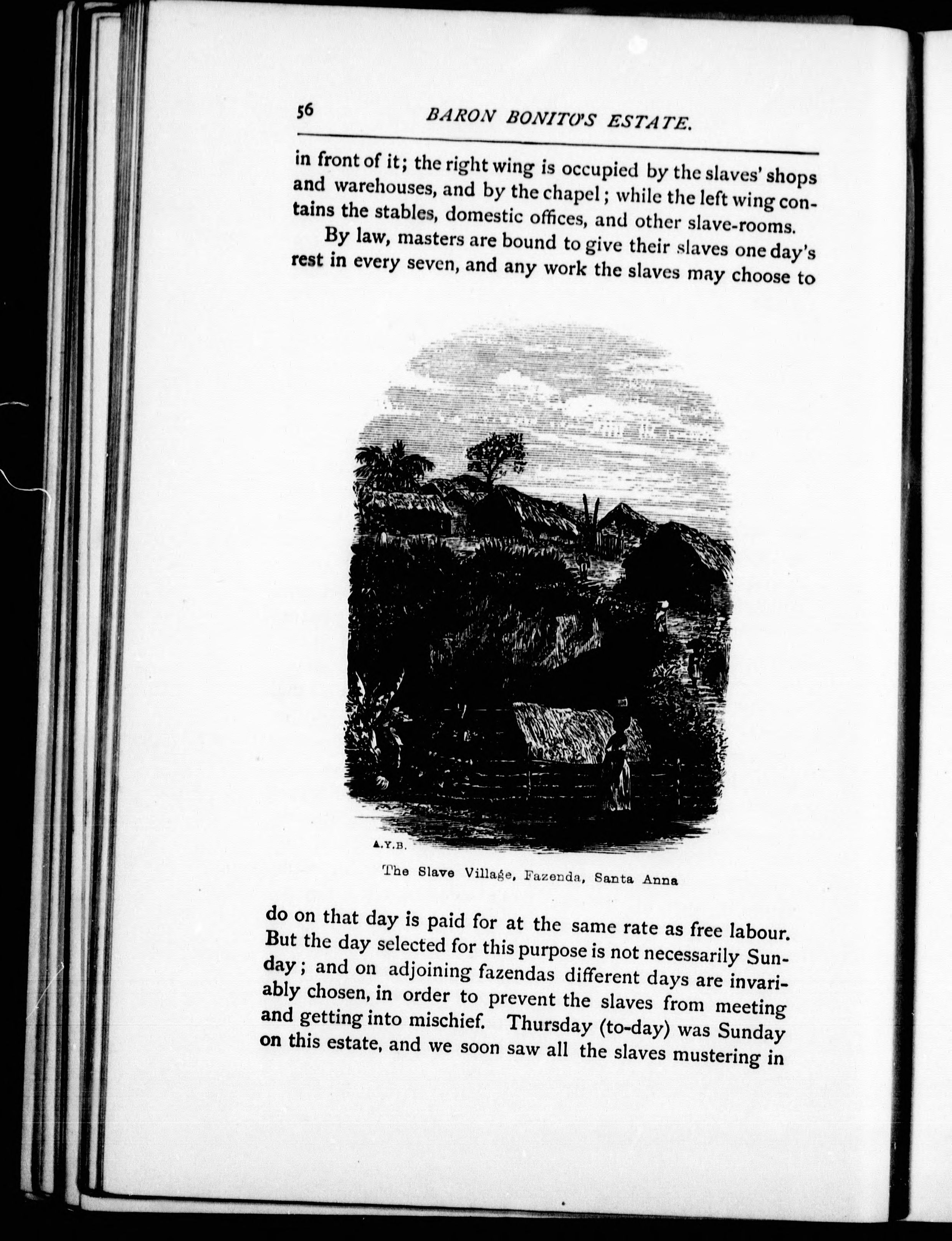 56 BARON BONITO'S ESTATE.

in front of it; the right wing is occupied by the slaves' shops and warehouses, and by the chapel; while the left wing contains the stables, domestic offices, and other slave-rooms.

By law, masters are bound to give their slaves one day's rest in every seven, and any work the slaves may choose to

A.Y.B.

The Slave Village, Fazenda, Santa Anna

do on that day is paid for at the same rate as free labour. But the day selected for this purpose is not necessarily Sunday; and on adjoining fazendas different days are invariably chosen, in order to prevent the slaves from meeting and getting into mischief. Thursday (to-day) was Sunday on this estate, and we soon saw all the slaves mustering in